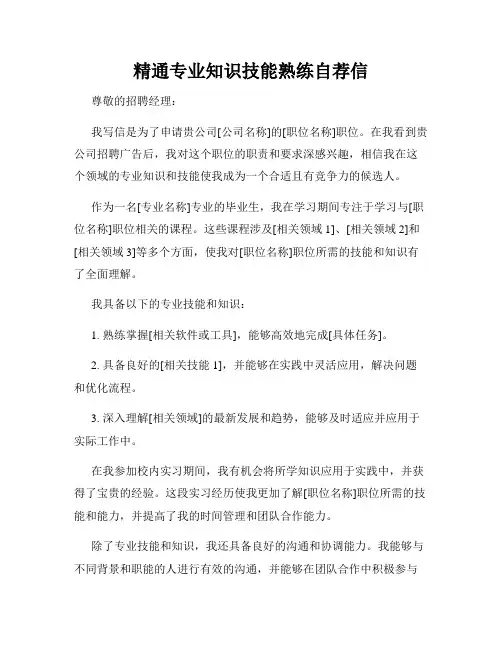 精通专业知识技能熟练自荐信

尊敬的招聘经理：

我写信是为了申请贵公司[公司名称]的[职位名称]职位。在我看到贵公司招聘广告后，我对这个职位的职责和要求深感兴趣，相信我在这个领域的专业知识和技能使我成为一个合适且有竞争力的候选人。

作为一名[专业名称]专业的毕业生，我在学习期间专注于学习与[职位名称]职位相关的课程。这些课程涉及[相关领域 1]、[相关领域 2]和[相关领域 3]等多个方面，使我对[职位名称]职位所需的技能和知识有了全面理解。

我具备以下的专业技能和知识：

1. 熟练掌握[相关软件或工具]，能够高效地完成[具体任务]。

2. 具备良好的[相关技能 1]，并能够在实践中灵活应用，解决问题和优化流程。

3. 深入理解[相关领域]的最新发展和趋势，能够及时适应并应用于实际工作中。

在我参加校内实习期间，我有机会将所学知识应用于实践中，并获得了宝贵的经验。这段实习经历使我更加了解[职位名称]职位所需的技能和能力，并提高了我的时间管理和团队合作能力。

除了专业技能和知识，我还具备良好的沟通和协调能力。我能够与不同背景和职能的人进行有效的沟通，并能够在团队合作中积极参与